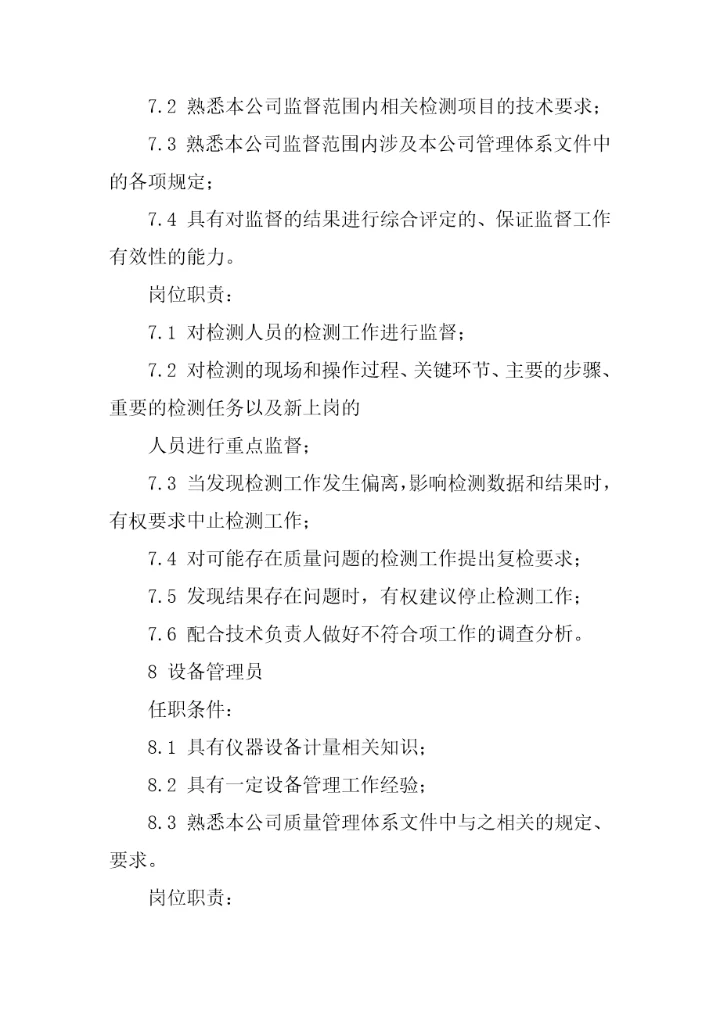 7.2 熟悉本公司监督范围内相关检测项目的技术要求；

7.3 熟悉本公司监督范围内涉及本公司管理体系文件中的各项规定；

7.4 具有对监督的结果进行综合评定的、保证监督工作有效性的能力。

岗位职责：

7.1 对检测人员的检测工作进行监督；

7.2 对检测的现场和操作过程、关键环节、主要的步骤、重要的检测任务以及新上岗的

人员进行重点监督；

7.3 当发现检测工作发生偏离，影响检测数据和结果时，有权要求中止检测工作；

7.4 对可能存在质量问题的检测工作提出复检要求；

7.5 发现结果存在问题时，有权建议停止检测工作；

7.6 配合技术负责人做好不符合项工作的调查分析。

8 设备管理员

任职条件：

8.1 具有仪器设备计量相关知识；

8.2 具有一定设备管理工作经验；

8.3 熟悉本公司质量管理体系文件中与之相关的规定、要求。

岗位职责：